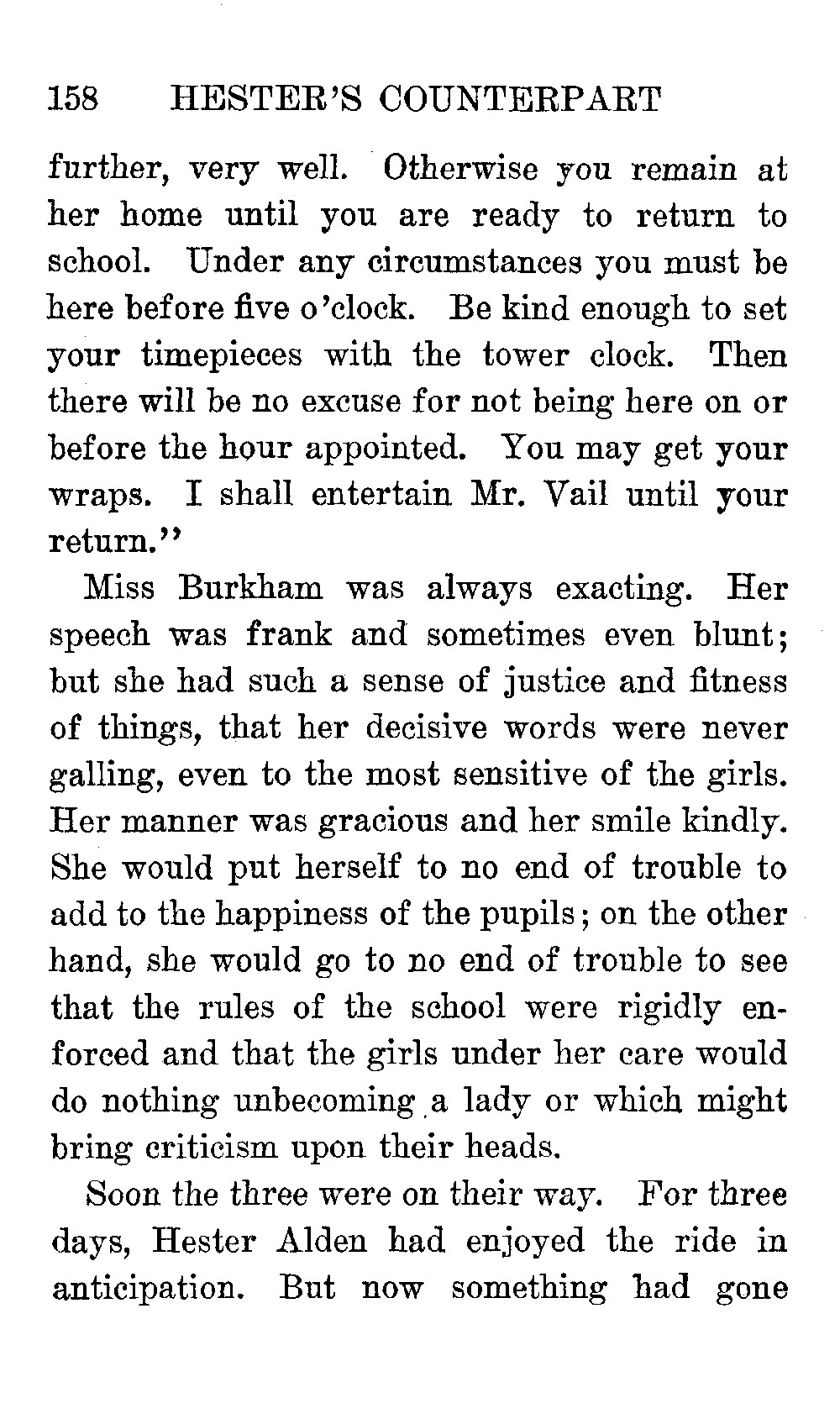 158 HESTER'S COUNTERPART

further, very well. Otherwise you remain at her home until you are ready to return to school. Under any circumstances you must be here before five o'clock. Be kind enough to set your timepieces with the tower clock. Then there will be no excuse for not being here on or before the hour appointed. You may get your wraps. I shall entertain Mr. Vail until your return."

Miss Burkham was always exacting. Her speech was frank and sometimes even blunt; but she had such a sense of justice and fitness of things, that her decisive words were never galling, even to the most sensitive of the girls. Her manner was gracious and her smile kindly. She would put herself to no end of trouble to add to the happiness of the pupils; on the other hand, she would go to no end of trouble to see that the rules of the school were rigidly enforced and that the girls under her care would do nothing unbecoming a lady or which might bring criticism upon their heads.

Soon the three were on their way. For three days, Hester Alden had enjoyed the ride in anticipation. But now something had gone